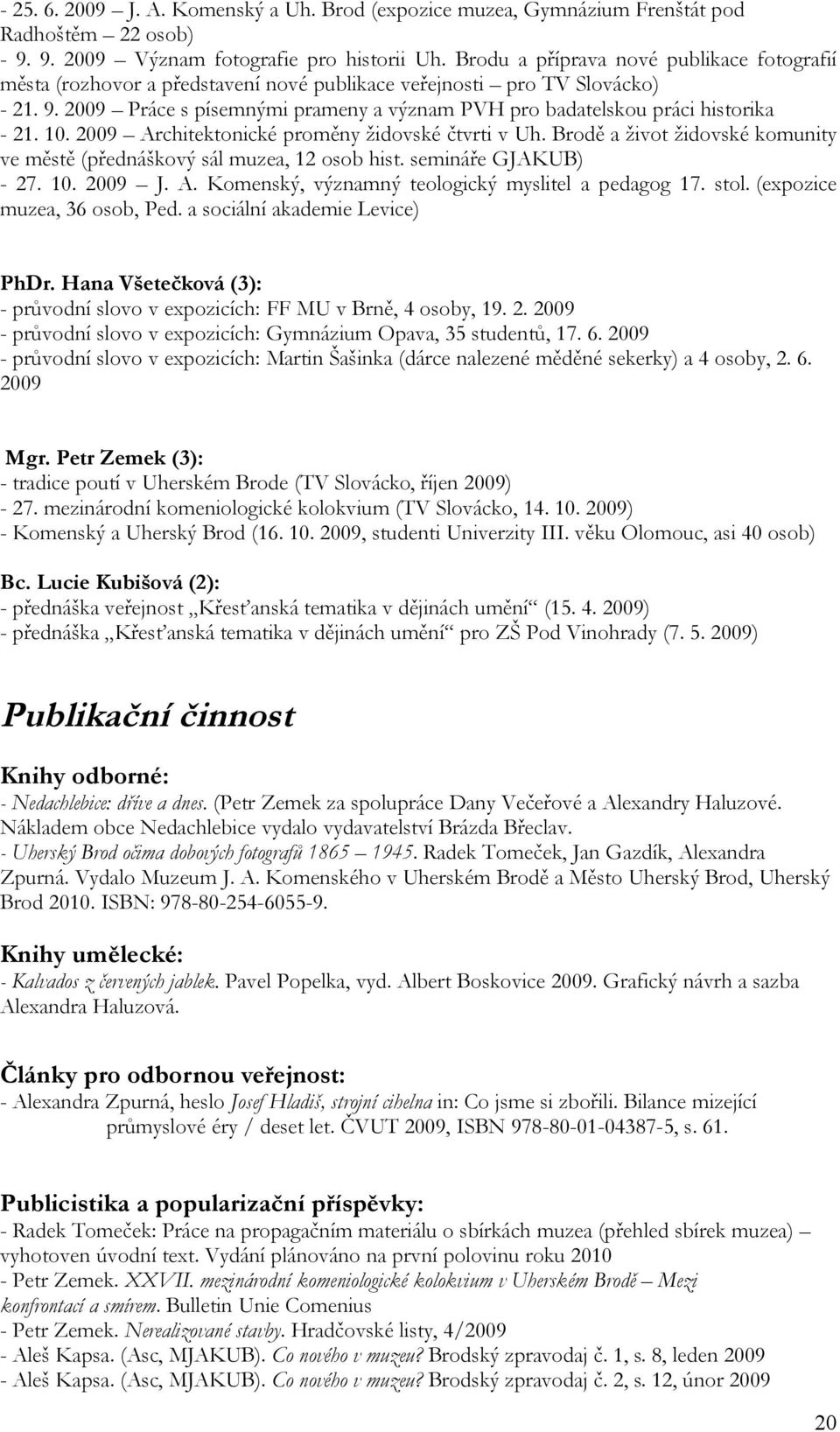 - 25. 6. 2009 – J. A. Komenský a Uh. Brod (expozice muzea, Gymnázium Frenštát pod Radhoštěm – 22 osob)
- 9. 9. 2009 – Význam fotografie pro historii Uh. Brodu a příprava nové publikace fotografií města (rozhovor a představení nové publikace veřejnosti – pro TV Slovácko)
- 21. 9. 2009 – Práce s písemnými prameny a význam PVH pro badatelskou práci historika
- 21. 10. 2009 – Architektonické proměny židovské čtvrti v Uh. Brodě a život židovské komunity ve městě (přednáškový sál muzea, 12 osob hist. semináře GJAKUB)
- 27. 10. 2009 – J. A. Komenský, významný teologický myslitel a pedagog 17. stol. (expozice muzea, 36 osob, Ped. a sociální akademie Levice)

PhDr. Hana Všetečková (3):
- průvodní slovo v expozicích: FF MU v Brně, 4 osoby, 19. 2. 2009
- průvodní slovo v expozicích: Gymnázium Opava, 35 studentů, 17. 6. 2009
- průvodní slovo v expozicích: Martin Šašinka (dárce nalezené měděné sekerky) a 4 osoby, 2. 6. 2009

Mgr. Petr Zemek (3):
- tradice poutí v Uherském Brode (TV Slovácko, říjen 2009)
- 27. mezinárodní komeniologické kolokvium (TV Slovácko, 14. 10. 2009)
- Komenský a Uherský Brod (16. 10. 2009, studenti Univerzity III. věku Olomouc, asi 40 osob)

Bc. Lucie Kubišová (2):
- přednáška veřejnost „Křesťanská tematika v dějinách umění“ (15. 4. 2009)
- přednáška „Křesťanská tematika v dějinách umění“ pro ZŠ Pod Vinohrady (7. 5. 2009)

Publikační činnost

Knihy odborné:
- Nedachlebice: dříve a dnes. (Petr Zemek za spolupráce Dany Večeřové a Alexandry Haluzové. Nákladem obce Nedachlebice vydalo vydavatelství Brázda Břeclav.
- Uherský Brod očima dobových fotografů 1865 – 1945. Radek Tomeček, Jan Gazdík, Alexandra Zpurná. Vydalo Muzeum J. A. Komenského v Uherském Brodě a Město Uherský Brod, Uherský Brod 2010. ISBN: 978-80-254-6055-9.

Knihy umělecké:
- Kalvados z červených jablek. Pavel Popelka, vyd. Albert Boskovice 2009. Grafický návrh a sazba Alexandra Haluzová.

Články pro odbornou veřejnost:
- Alexandra Zpurná, heslo Josef Hladiš, strojní cihelna in: Co jsme si zbořili. Bilance mizející průmyslové éry / deset let. ČVUT 2009, ISBN 978-80-01-04387-5, s. 61.

Publicistika a popularizační příspěvky:
- Radek Tomeček: Práce na propagačním materiálu o sbírkách muzea (přehled sbírek muzea) – vyhotoven úvodní text. Vydání plánováno na první polovinu roku 2010
- Petr Zemek. XXVII. mezinárodní komeniologické kolokvium v Uherském Brodě – Mezi konfrontací a smírem. Bulletin Unie Comenius
- Petr Zemek. Nerealizované stavby. Hradčovské listy, 4/2009
- Aleš Kapsa. (Asc, MJAKUB). Co nového v muzeu? Brodský zpravodaj č. 1, s. 8, leden 2009
- Aleš Kapsa. (Asc, MJAKUB). Co nového v muzeu? Brodský zpravodaj č. 2, s. 12, únor 2009

20